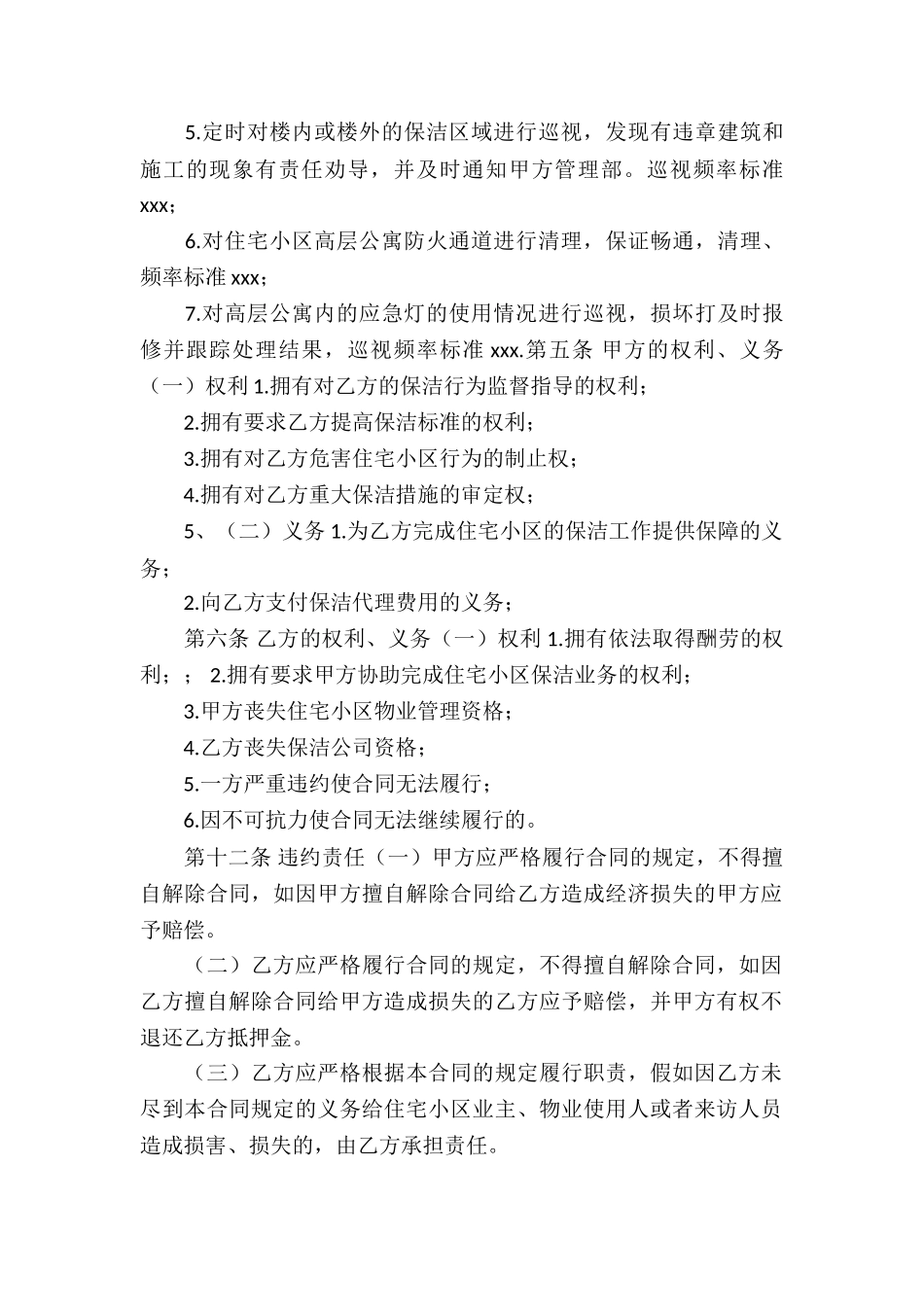 5.定时对楼内或楼外的保洁区域进行巡视，发现有违章建筑和施工的现象有责任劝导，并及时通知甲方管理部。巡视频率标准 xxx；

6.对住宅小区高层公寓防火通道进行清理，保证畅通，清理、频率标准 xxx；

7.对高层公寓内的应急灯的使用情况进行巡视，损坏打及时报修并跟踪处理结果，巡视频率标准 xxx.第五条 甲方的权利、义务（一）权利 1.拥有对乙方的保洁行为监督指导的权利；

2.拥有要求乙方提高保洁标准的权利；

3.拥有对乙方危害住宅小区行为的制止权；

4.拥有对乙方重大保洁措施的审定权；

5、（二）义务 1.为乙方完成住宅小区的保洁工作提供保障的义务；

2.向乙方支付保洁代理费用的义务；

第六条 乙方的权利、义务（一）权利 1.拥有依法取得酬劳的权利；； 2.拥有要求甲方协助完成住宅小区保洁业务的权利；

3.甲方丧失住宅小区物业管理资格；

4.乙方丧失保洁公司资格；

5.一方严重违约使合同无法履行；

6.因不可抗力使合同无法继续履行的。

第十二条 违约责任（一）甲方应严格履行合同的规定，不得擅自解除合同，如因甲方擅自解除合同给乙方造成经济损失的甲方应予赔偿。

（二）乙方应严格履行合同的规定，不得擅自解除合同，如因乙方擅自解除合同给甲方造成损失的乙方应予赔偿，并甲方有权不退还乙方抵押金。

（三）乙方应严格根据本合同的规定履行职责，假如因乙方未尽到本合同规定的义务给住宅小区业主、物业使用人或者来访人员造成损害、损失的，由乙方承担责任。